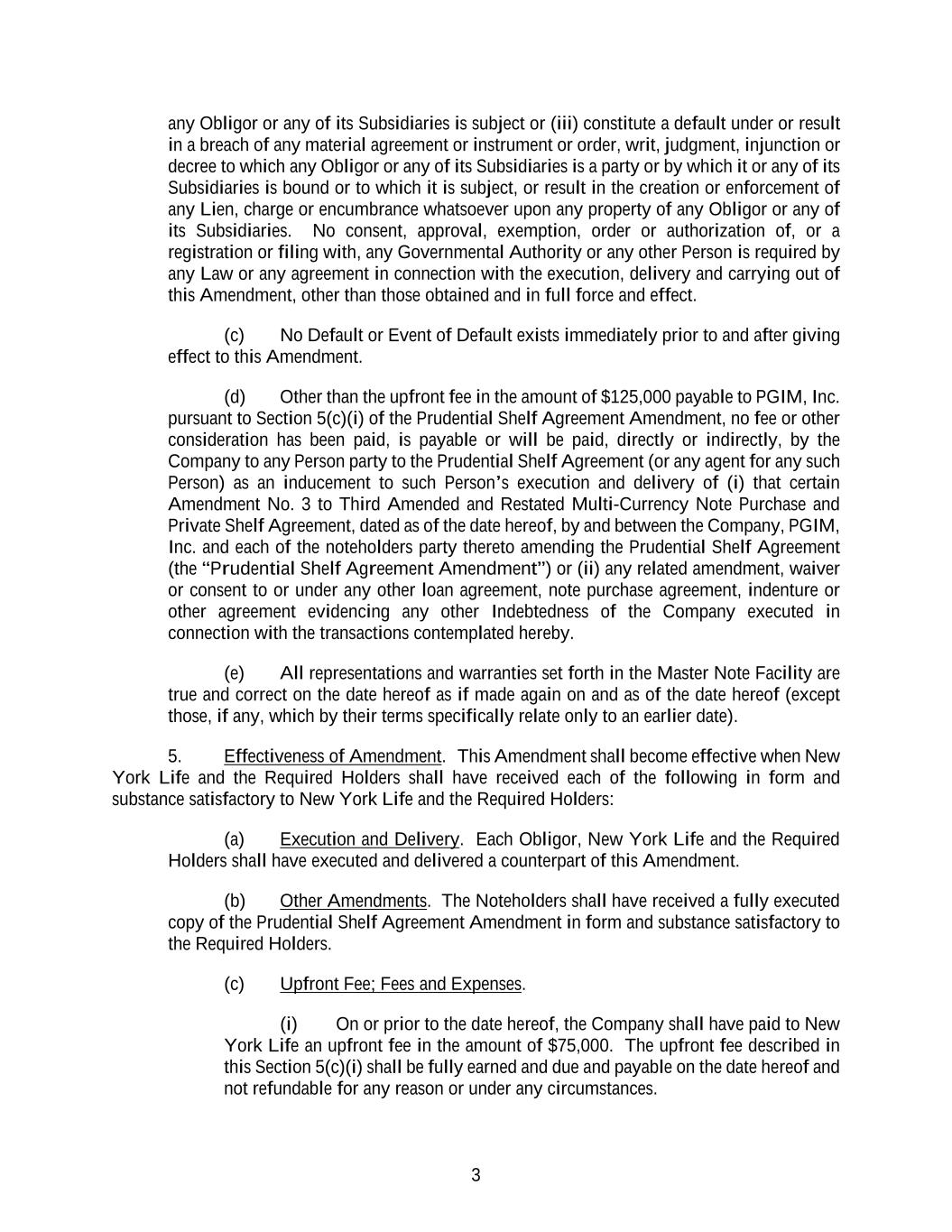 any Obligor or any of its Subsidiaries is subject or (iii) constitute a default under or result in a breach of any material agreement or instrument or order, writ, judgment, injunction or decree to which any Obligor or any of its Subsidiaries is a party or by which it or any of its Subsidiaries is bound or to which it is subject, or result in the creation or enforcement of any Lien, charge or encumbrance whatsoever upon any property of any Obligor or any of its Subsidiaries. No consent, approval, exemption, order or authorization of, or a registration or filing with, any Governmental Authority or any other Person is required by any Law or any agreement in connection with the execution, delivery and carrying out of this Amendment, other than those obtained and in full force and effect.

(c) No Default or Event of Default exists immediately prior to and after giving effect to this Amendment.

(d) Other than the upfront fee in the amount of $125,000 payable to PGIM, Inc. pursuant to Section 5(c)(i) of the Prudential Shelf Agreement Amendment, no fee or other consideration has been paid, is payable or will be paid, directly or indirectly, by the Company to any Person party to the Prudential Shelf Agreement (or any agent for any such Person) as an inducement to such Person's execution and delivery of (i) that certain Amendment No. 3 to Third Amended and Restated Multi-Currency Note Purchase and Private Shelf Agreement, dated as of the date hereof, by and between the Company, PGIM, Inc. and each of the noteholders party thereto amending the Prudential Shelf Agreement (the "Prudential Shelf Agreement Amendment") or (ii) any related amendment, waiver or consent to or under any other loan agreement, note purchase agreement, indenture or other agreement evidencing any other Indebtedness of the Company executed in connection with the transactions contemplated hereby.

(e) All representations and warranties set forth in the Master Note Facility are true and correct on the date hereof as if made again on and as of the date hereof (except those, if any, which by their terms specifically relate only to an earlier date).

5. Effectiveness of Amendment. This Amendment shall become effective when New York Life and the Required Holders shall have received each of the following in form and substance satisfactory to New York Life and the Required Holders:

(a) Execution and Delivery. Each Obligor, New York Life and the Required Holders shall have executed and delivered a counterpart of this Amendment.

(b) Other Amendments. The Noteholders shall have received a fully executed copy of the Prudential Shelf Agreement Amendment in form and substance satisfactory to the Required Holders.

(c) Upfront Fee; Fees and Expenses.

(i) On or prior to the date hereof, the Company shall have paid to New York Life an upfront fee in the amount of $75,000. The upfront fee described in this Section 5(c)(i) shall be fully earned and due and payable on the date hereof and not refundable for any reason or under any circumstances.

3